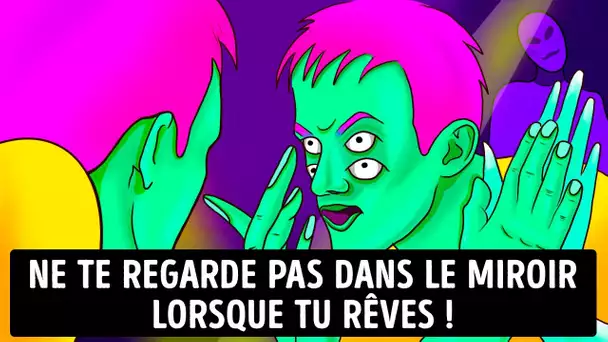 NE TE REGARDE PAS DANS LE MIROIR LORSQUE TU RÊVES !